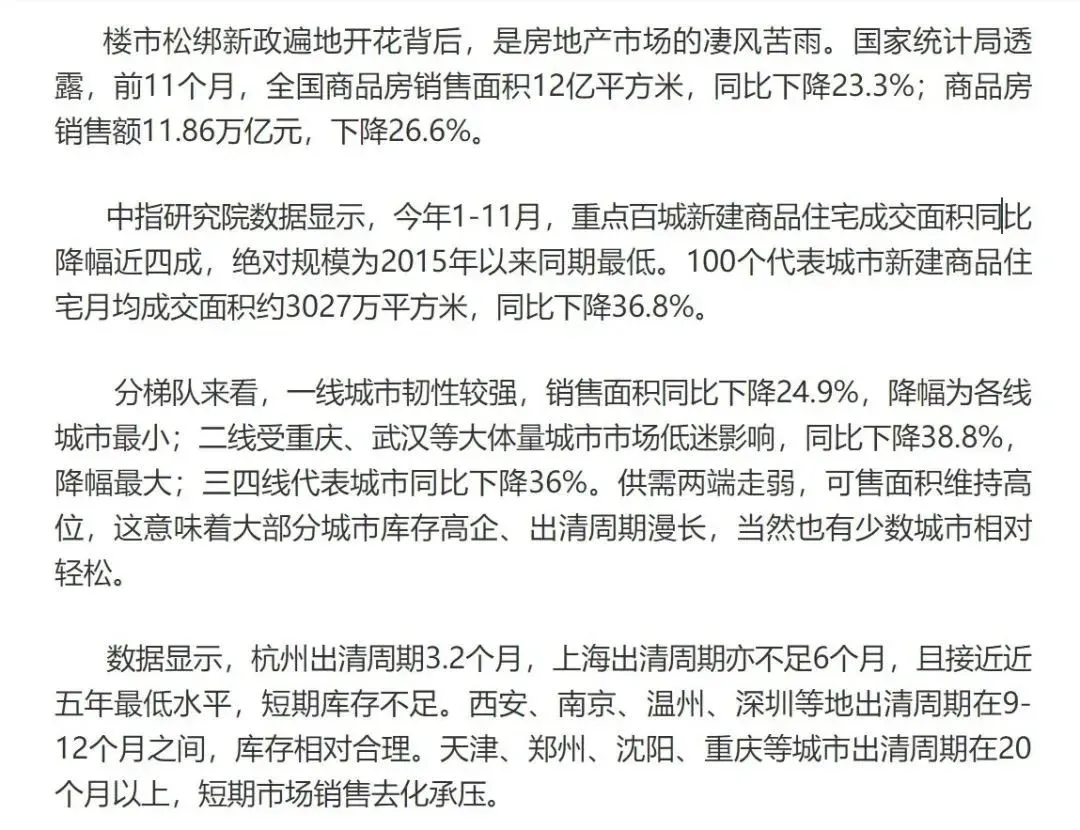 楼市松绑新政遍地开花背后，是房地产市场的凄风苦雨。国家统计局透露，前11个月，全国商品房销售面积12亿平方米，同比下降23.3%；商品房销售额11.86万亿元，下降26.6%。

中指研究院数据显示，今年1-11月，重点百城新建商品住宅成交面积同比降幅近四成，绝对规模为2015年以来同期最低。100个代表城市新建商品住宅月均成交面积约3027万平方米，同比下降36.8%。

分梯队来看，一线城市韧性较强，销售面积同比下降24.9%，降幅为各线城市最小；二线受重庆、武汉等大体量城市市场低迷影响，同比下降38.8%，降幅最大；三四线代表城市同比下降36%。供需两端走弱，可售面积维持高位，这意味着大部分城市库存高企、出清周期漫长，当然也有少数城市相对轻松。

数据显示，杭州出清周期3.2个月，上海出清周期亦不足6个月，且接近近五年最低水平，短期库存不足。西安、南京、温州、深圳等地出清周期在9-12个月之间，库存相对合理。天津、郑州、沈阳、重庆等城市出清周期在20个月以上，短期市场销售去化承压。